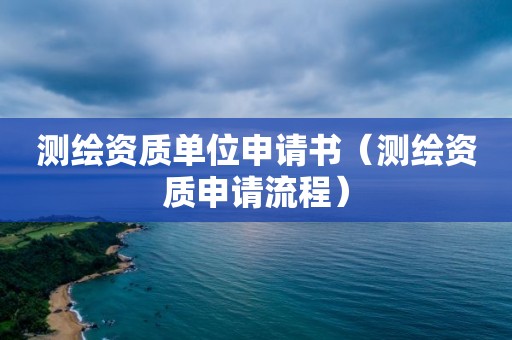 测绘资质单位申请书（测绘资质申请流程）